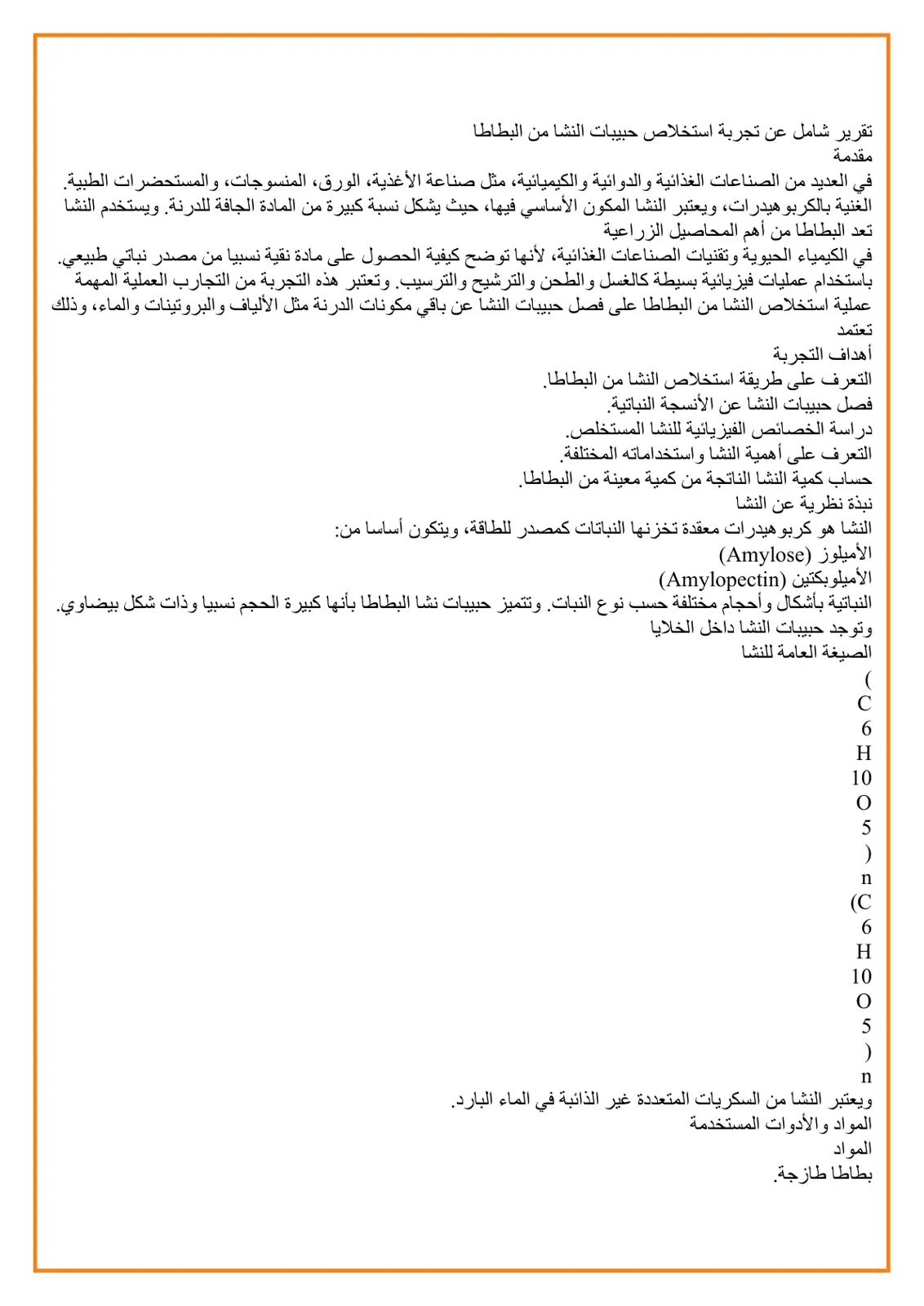 تقرير شامل عن تجربة استخلاص حبيبات النشا من البطاطا
مقدمة
في العديد من الصناعات الغذائية والدوائية والكيميائية، مثل صناعة الأغذية، الورق، المنسوجات، والمستحضرات الطبية.
الغنية بالكربوهيدرات، ويعتبر النشا المكون الأساسي فيها، حيث يشكل نسبة كبيرة من المادة الجافة للدرنة. ويستخدم النشا
تعد البطاطا من أهم المحاصيل الزراعية
في الكيمياء الحيوية وتقنيات الصناعات الغذائية، لأنها توضح كيفية الحصول على مادة نقية نسبيا من مصدر نباتي طبيعي.
باستخدام عمليات فيزيائية بسيطة كالغسل والطحن والترشيح والترسيب. وتعتبر هذه التجربة من التجارب العملية المهمة
عملية استخلاص النشا من البطاطا على فصل حبيبات النشا عن باقي مكونات الدرنة مثل الألياف والبروتينات والماء، وذلك
تعتمد
أهداف التجربة
التعرف على طريقة استخلاص النشا من البطاطا.
فصل حبيبات النشا عن الأنسجة النباتية.
دراسة الخصائص الفيزيائية للنشا المستخلص.
التعرف على أهمية النشا واستخداماته المختلفة.
حساب كمية النشا الناتجة من كمية معينة من البطاطا.
نبذة نظرية عن النشا
النشا هو كربوهيدرات معقدة تخزنها النباتات كمصدر للطاقة، ويتكون أساسا من:
الأميلوز (Amylose)
الأميلوبكتين (Amylopectin)
النباتية بأشكال وأحجام مختلفة حسب نوع النبات. وتتميز حبيبات نشا البطاطا بأنها كبيرة الحجم نسبيا وذات شكل بيضاوي.
وتوجد حبيبات النشا داخل الخلايا
الصيغة العامة للنشا
(
C
6
H
10
O
5
)
n
(C
6
H
10
O
5
)
n
ويعتبر النشا من السكريات المتعددة غير الذائبة في الماء البارد.
المواد والأدوات المستخدمة
المواد
بطاطا طازجة.